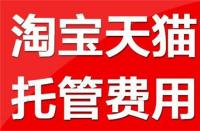 淘宝天猫
托管费用